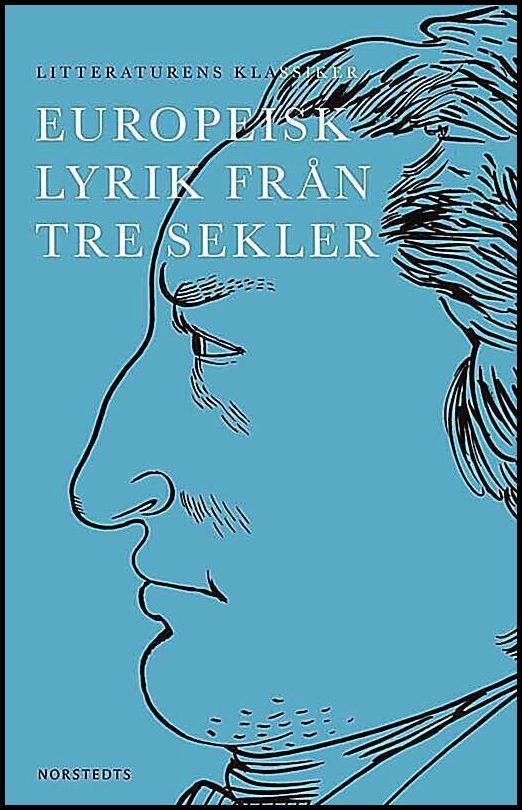 LITTERATURENS KLASSIKER

EUROPEISK LYRIK FRÅN TRE SEKLER

NORSTEDTS